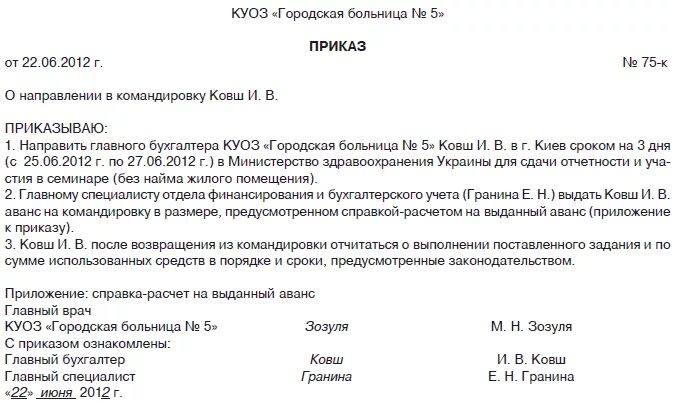 КУОЗ «Городская больница № 5»

ПРИКАЗ

от 22.06.2012 г. № 75-к

О направлении в командировку Ковш И. В.

ПРИКАЗЫВАЮ:
1. Направить главного бухгалтера КУОЗ «Городская больница № 5» Ковш И. В. в г. Киев сроком на 3 дня (с 25.06.2012 г. по 27.06.2012 г.) в Министерство здравоохранения Украины для сдачи отчетности и участия в семинаре (без найма жилого помещения).
2. Главному специалисту отдела финансирования и бухгалтерского учета (Гранина Е. Н.) выдать Ковш И. В. аванс на командировку в размере, предусмотренном справкой-расчетом на выданный аванс (приложение к приказу).
3. Ковш И. В. после возвращения из командировки отчитаться о выполнении поставленного задания и по сумме использованных средств в порядке и сроки, предусмотренные законодательством.

Приложение: справка-расчет на выданный аванс
Главный врач
КУОЗ «Городская больница № 5» Зозуля М. Н. Зозуля
С приказом ознакомлены:
Главный бухгалтер Ковш И. В. Ковш
Главный специалист Гранина Е. Н. Гранина
«22» июня 2012 г.